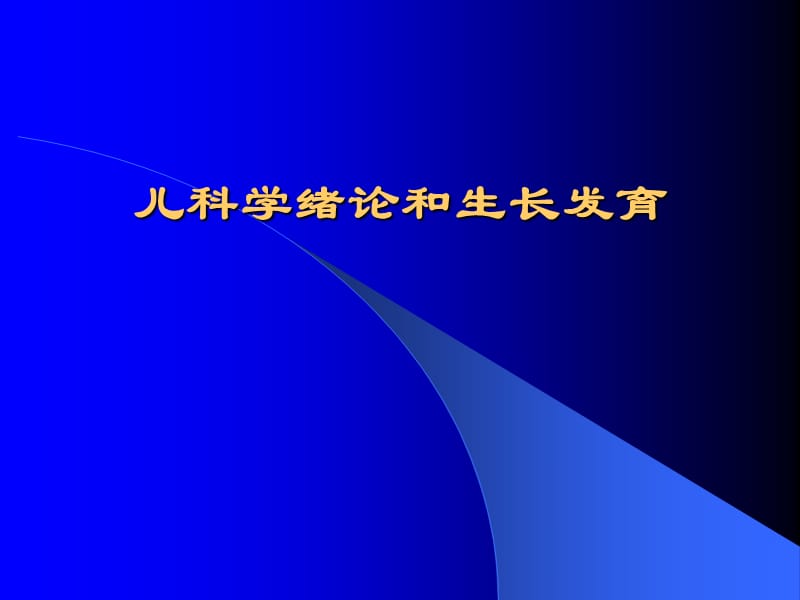 儿科学绪论和生长发育